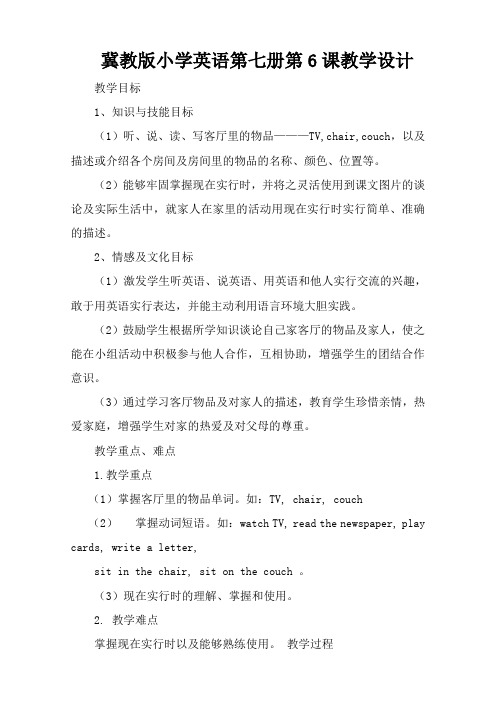 冀教版小学英语第七册第 6 课教学设计

教学目标

1、知识与技能目标

（1）听、说、读、写客厅里的物品———TV, chair, couch，以及描述或介绍各个房间及房间里的物品的名称、颜色、位置等。

（2）能够牢固掌握现在实行时，并将之灵活使用到课文图片的谈论及实际生活中，就家人在家里的活动用现在实行时实行简单、准确的描述。

2、情感及文化目标

（1）激发学生听英语、说英语、用英语和他人实行交流的兴趣，敢于用英语实行表达，并能主动利用语言环境大胆实践。

（2）鼓励学生根据所学知识谈论自己家客厅的物品及家人，使之能在小组活动中积极参与他人合作，互相协助，增强学生的团结合作意识。

（3）通过学习客厅物品及对家人的描述，教育学生珍惜亲情，热爱家庭，增强学生对家的热爱及对父母的尊重。

教学重点、难点

1. 教学重点

（1）掌握客厅里的物品单词。如：TV, chair, couch

（2） 掌握动词短语。如：watch TV, read the newspaper, play cards, write a letter,

sit in the chair, sit on the couch 。

（3）现在实行时的理解、掌握和使用。

2. 教学难点

掌握现在实行时以及能够熟练使用。 教学过程